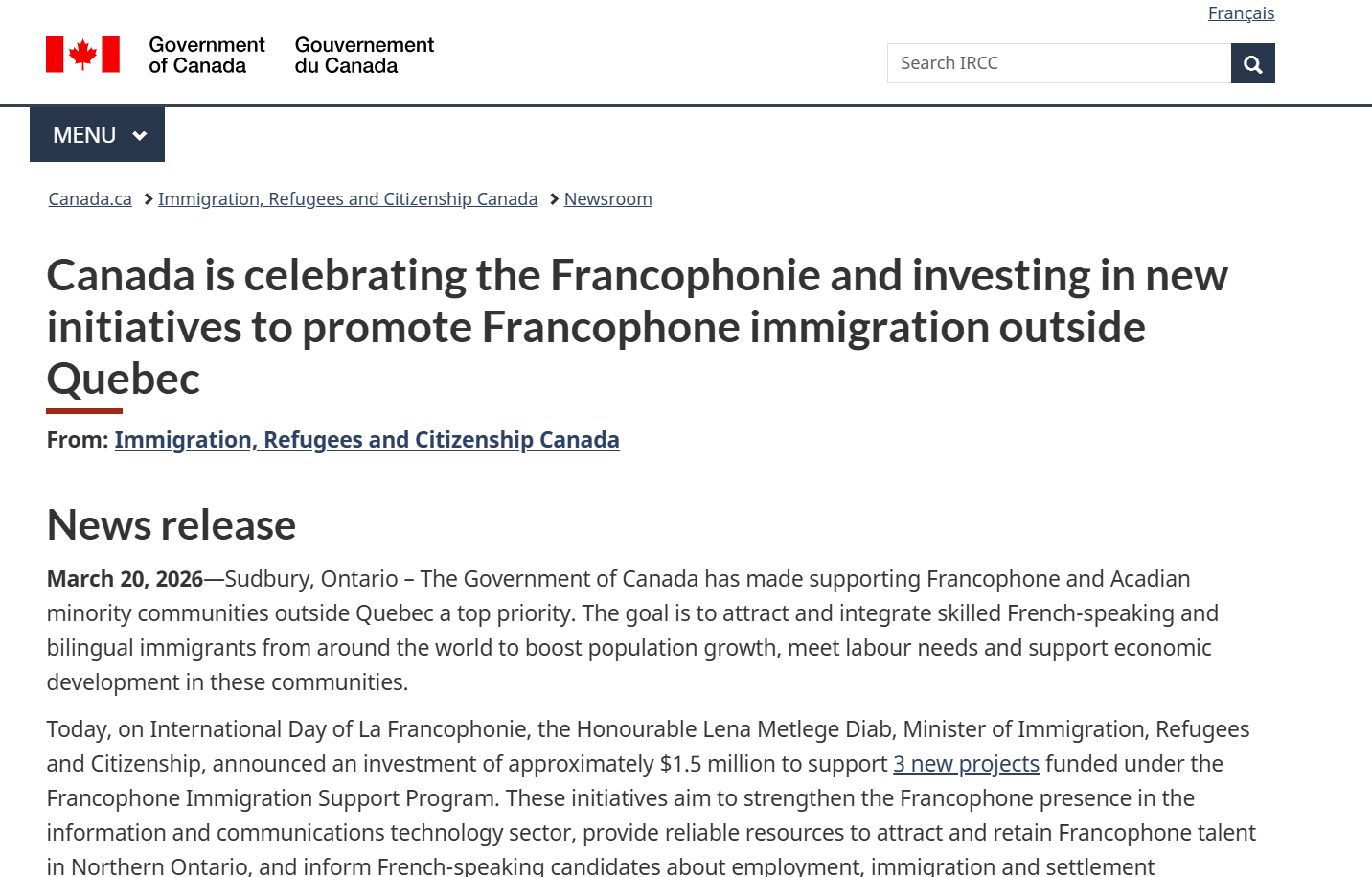 Français

Government of Canada Gouvernement du Canada

Search IRCC

MENU

Canada.ca > Immigration, Refugees and Citizenship Canada > Newsroom

Canada is celebrating the Francophonie and investing in new initiatives to promote Francophone immigration outside Quebec

From: Immigration, Refugees and Citizenship Canada

News release

March 20, 2026—Sudbury, Ontario – The Government of Canada has made supporting Francophone and Acadian minority communities outside Quebec a top priority. The goal is to attract and integrate skilled French-speaking and bilingual immigrants from around the world to boost population growth, meet labour needs and support economic development in these communities.

Today, on International Day of La Francophonie, the Honourable Lena Metlege Diab, Minister of Immigration, Refugees and Citizenship, announced an investment of approximately $1.5 million to support 3 new projects funded under the Francophone Immigration Support Program. These initiatives aim to strengthen the Francophone presence in the information and communications technology sector, provide reliable resources to attract and retain Francophone talent in Northern Ontario, and inform French-speaking candidates about employment, immigration and settlement